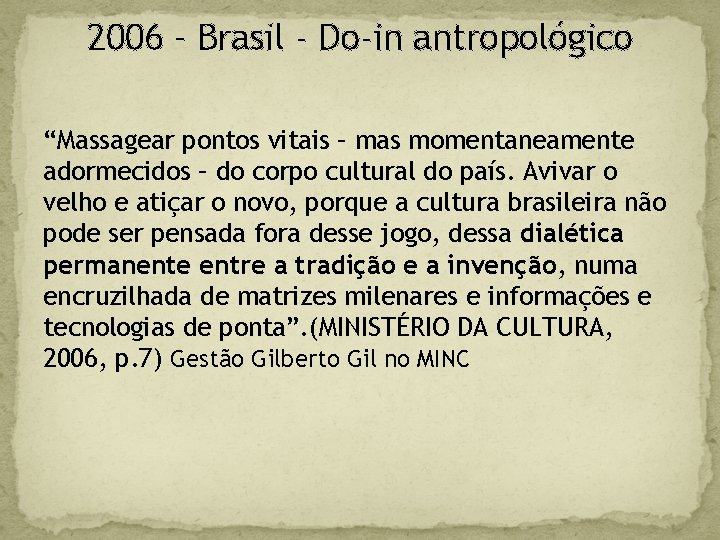 2006 – Brasil – Do-in antropológico

“Massagear pontos vitais – mas momentaneamente adormecidos – do corpo cultural do país. Avivar o velho e atiçar o novo, porque a cultura brasileira não pode ser pensada fora desse jogo, dessa dialética permanente entre a tradição e a invenção, numa encruzilhada de matrizes milenares e informações e tecnologias de ponta”.(MINISTÉRIO DA CULTURA, 2006, p.7) Gestão Gilberto Gil no MINC